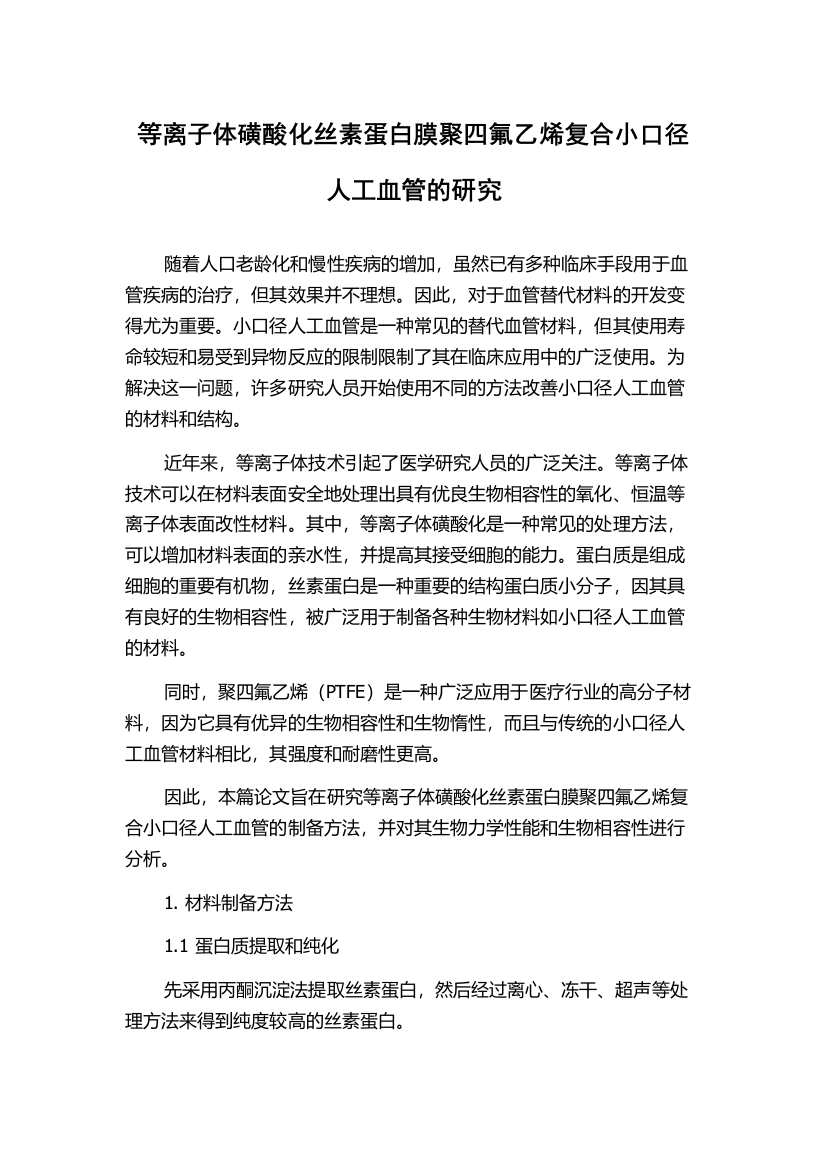 等离子体磺酸化丝素蛋白膜聚四氟乙烯复合小口径人工血管的研究

随着人口老龄化和慢性疾病的增加，虽然已有多种临床手段用于血管疾病的治疗，但其效果并不理想。因此，对于血管替代材料的开发变得尤为重要。小口径人工血管是一种常见的替代血管材料，但其使用寿命较短和易受到异物反应的限制限制了其在临床应用中的广泛使用。为解决这一问题，许多研究人员开始使用不同的方法改善小口径人工血管的材料和结构。

近年来，等离子体技术引起了医学研究人员的广泛关注。等离子体技术可以在材料表面安全地处理出具有优良生物相容性的氧化、恒温等离子体表面改性材料。其中，等离子体磺酸化是一种常见的处理方法，可以增加材料表面的亲水性，并提高其接受细胞的能力。蛋白质是组成细胞的重要有机物，丝素蛋白是一种重要的结构蛋白质小分子，因其具有良好的生物相容性，被广泛用于制备各种生物材料如小口径人工血管的材料。

同时，聚四氟乙烯（PTFE）是一种广泛应用于医疗行业的高分子材料，因为它具有优异的生物相容性和生物惰性，而且与传统的小口径人工血管材料相比，其强度和耐磨性更高。

因此，本篇论文旨在研究等离子体磺酸化丝素蛋白膜聚四氟乙烯复合小口径人工血管的制备方法，并对其生物力学性能和生物相容性进行分析。

1. 材料制备方法

1.1 蛋白质提取和纯化

先采用丙酮沉淀法提取丝素蛋白，然后经过离心、冻干、超声等处理方法来得到纯度较高的丝素蛋白。